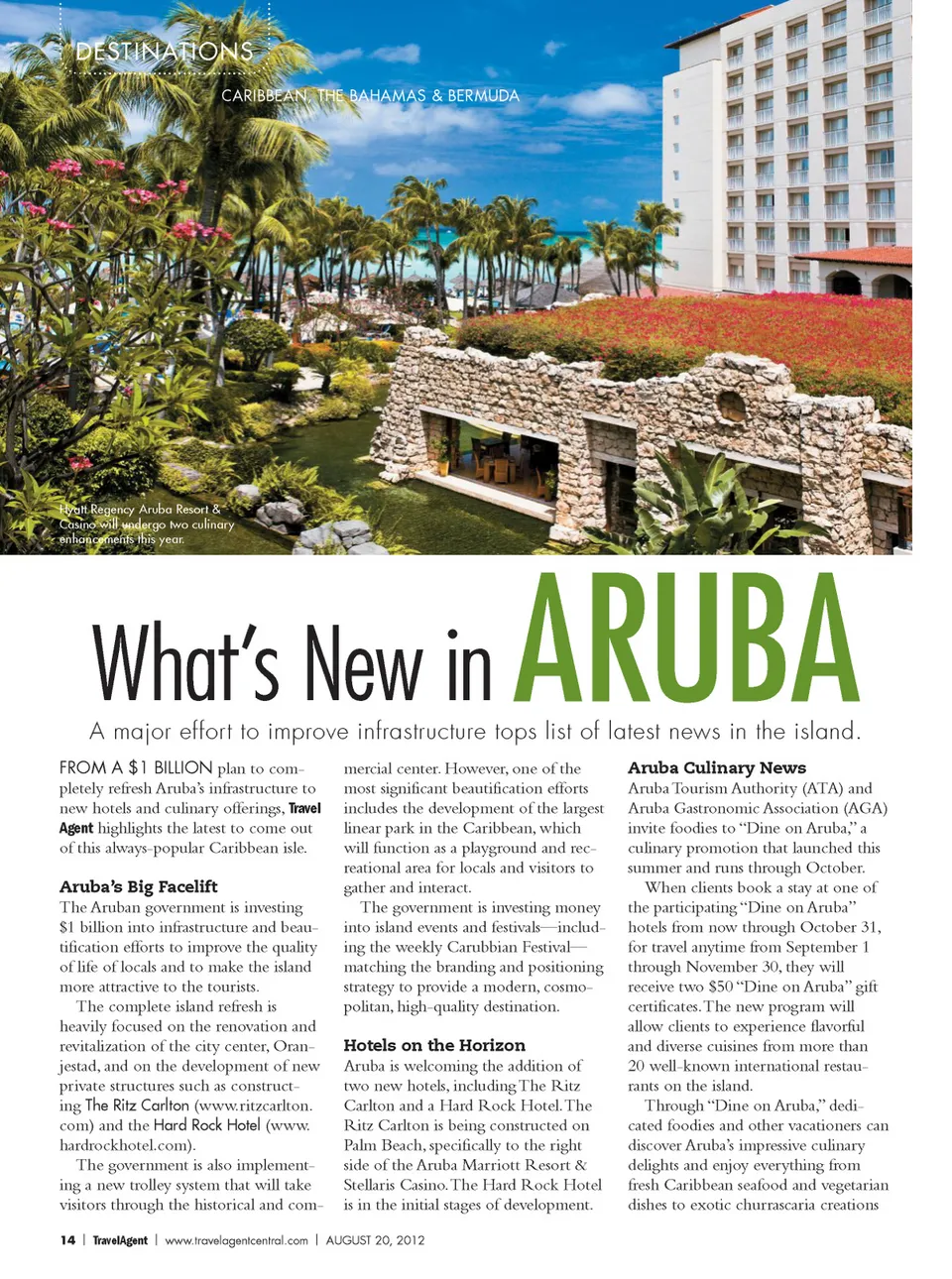 DESTINATIONS

CARIBBEAN, THE BAHAMAS & BERMUDA

Hyatt Regency Aruba Resort & Casino will undergo two culinary enhancements this year.

What's New in ARUBA

A major effort to improve infrastructure tops list of latest news in the island.

FROM A $1 BILLION plan to completely refresh Aruba's infrastructure to new hotels and culinary offerings, Travel Agent highlights the latest to come out of this always-popular Caribbean isle.

Aruba's Big Facelift
The Aruban government is investing $1 billion into infrastructure and beautification efforts to improve the quality of life of locals and to make the island more attractive to the tourists.

The complete island refresh is heavily focused on the renovation and revitalization of the city center, Oranjestad, and on the development of new private structures such as constructing The Ritz Carlton (www.ritzcarlton.com) and the Hard Rock Hotel (www.hardrockhotel.com).

The government is also implementing a new trolley system that will take visitors through the historical and commercial center. However, one of the most significant beautification efforts includes the development of the largest linear park in the Caribbean, which will function as a playground and recreational area for locals and visitors to gather and interact.

The government is investing money into island events and festivals—including the weekly Carubbian Festival—matching the branding and positioning strategy to provide a modern, cosmopolitan, high-quality destination.

Hotels on the Horizon
Aruba is welcoming the addition of two new hotels, including The Ritz Carlton and a Hard Rock Hotel. The Ritz Carlton is being constructed on Palm Beach, specifically to the right side of the Aruba Marriott Resort & Stellaris Casino. The Hard Rock Hotel is in the initial stages of development.

Aruba Culinary News
Aruba Tourism Authority (ATA) and Aruba Gastronomic Association (AGA) invite foodies to "Dine on Aruba," a culinary promotion that launched this summer and runs through October.

When clients book a stay at one of the participating "Dine on Aruba" hotels from now through October 31, for travel anytime from September 1 through November 30, they will receive two $50 "Dine on Aruba" gift certificates. The new program will allow clients to experience flavorful and diverse cuisines from more than 20 well-known international restaurants on the island.

Through "Dine on Aruba," dedicated foodies and other vacationers can discover Aruba's impressive culinary delights and enjoy everything from fresh Caribbean seafood and vegetarian dishes to exotic churrascaria creations

14 | TravelAgent | www.travelagentcentral.com | AUGUST 20, 2012